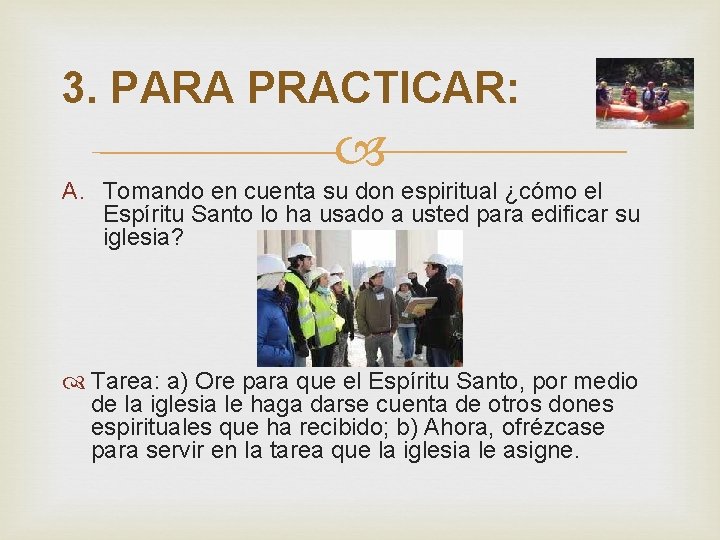 3. PARA PRACTICAR:

A. Tomando en cuenta su don espiritual ¿cómo el Espíritu Santo lo ha usado a usted para edificar su iglesia?

Tarea: a) Ore para que el Espíritu Santo, por medio de la iglesia le haga darse cuenta de otros dones espirituales que ha recibido; b) Ahora, ofrézcase para servir en la tarea que la iglesia le asigne.